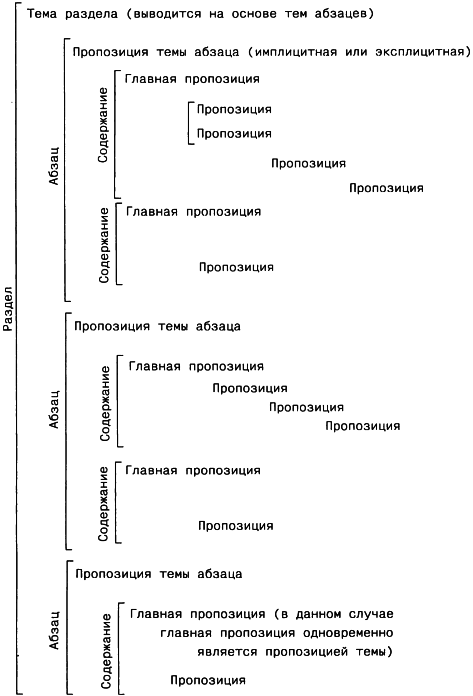 Раздел

Тема раздела (выводится на основе тем абзацев)

Абзац

Пропозиция темы абзаца (имплицитная или эксплицитная)

Содержание

Главная пропозиция

Пропозиция

Пропозиция

Пропозиция

Пропозиция

Содержание

Главная пропозиция

Пропозиция

Абзац

Пропозиция темы абзаца

Содержание

Главная пропозиция

Пропозиция

Пропозиция

Пропозиция

Содержание

Главная пропозиция

Пропозиция

Абзац

Пропозиция темы абзаца

Содержание

Главная пропозиция (в данном случае главная пропозиция одновременно является пропозицией темы)

Пропозиция